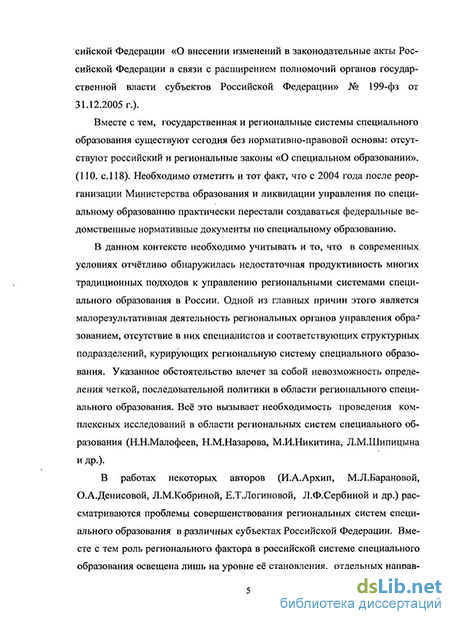 сийской Федерации «О внесении изменений в законодательные акты Российской Федерации в связи с расширением полномочий органов государственной власти субъектов Российской Федерации» № 199-фз от 31.12.2005 г.).

Вместе с тем, государственная и региональные системы специального образования существуют сегодня без нормативно-правовой основы: отсутствуют российский и региональные законы «О специальном образовании». (110. с.118). Необходимо отметить и тот факт, что с 2004 года после реорганизации Министерства образования и ликвидации управления по специальному образованию практически перестали создаваться федеральные ведомственные нормативные документы по специальному образованию.

В данном контексте необходимо учитывать и то, что в современных условиях отчётливо обнаружилась недостаточная продуктивность многих традиционных подходов к управлению региональными системами специального образования в России. Одной из главных причин этого является малорезультативная деятельность региональных органов управления образованием, отсутствие в них специалистов и соответствующих структурных подразделений, курирующих региональную систему специального образования. Указанное обстоятельство влечет за собой невозможность определения четкой, последовательной политики в области регионального специального образования. Всё это вызывает необходимость проведения комплексных исследований в области региональных систем специального образования (Н.Н.Малофеев, Н.М.Назарова, М.И.Никитина, Л.М.Шипицына и др.).

В работах некоторых авторов (И.А.Архип, М.Л.Барановой, О.А.Денисовой, Л.М.Кобриной, Е.Т.Логиновой, Л.Ф.Сербиной и др.) рассматриваются проблемы совершенствования региональных систем специального образования в различных субъектах Российской Федерации. Вместе с тем роль регионального фактора в российской системе специального образования освещена лишь на уровне её становления, отдельных направ-

5

dsLib.net
библиотека диссертаций